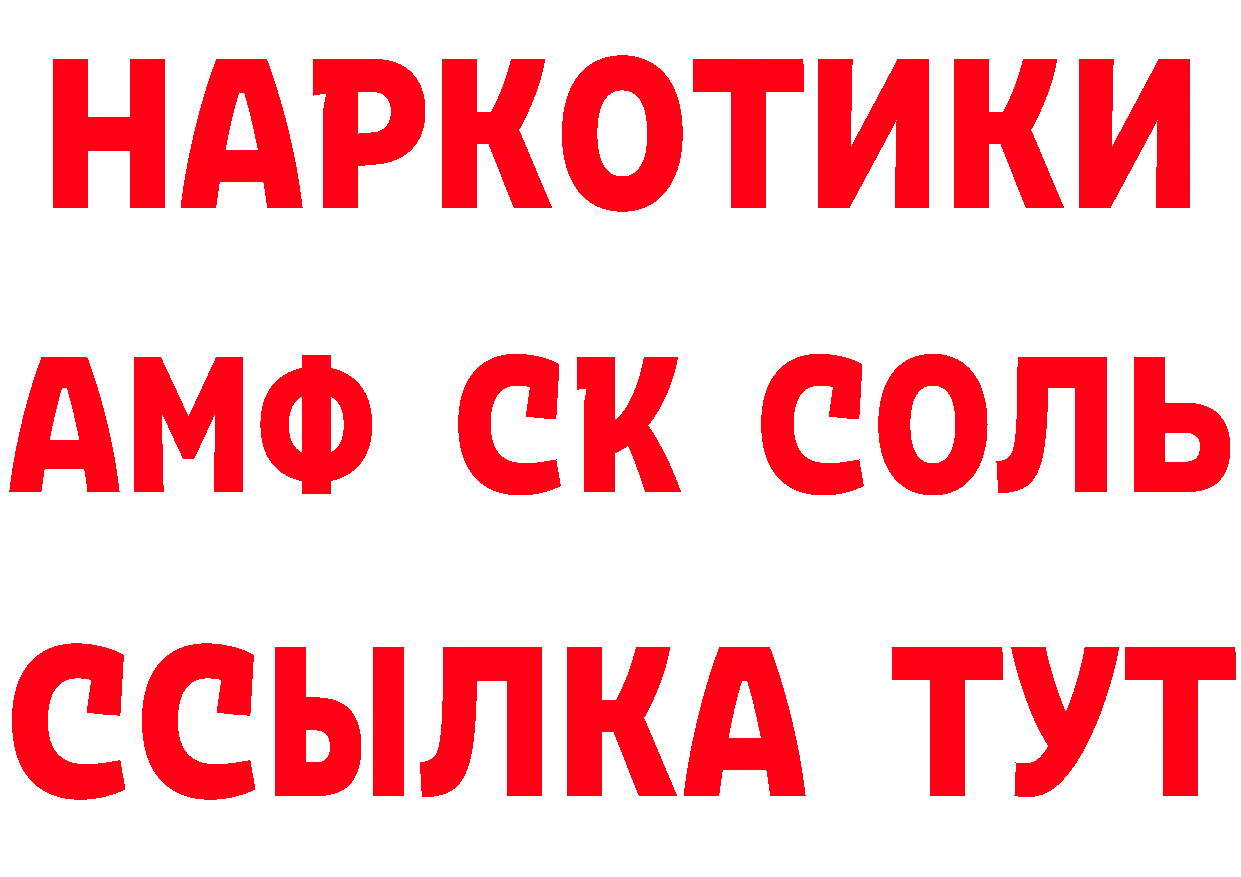 НАРКОТИКИ
АМФ СК СОЛЬ
ССЫЛКА ТУТ